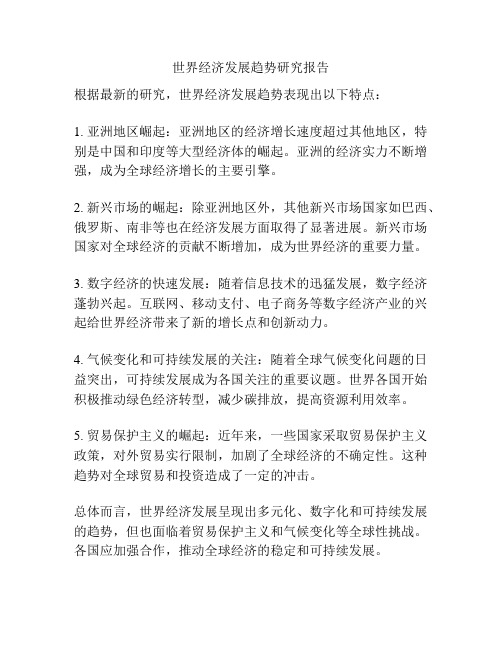 世界经济发展趋势研究报告

根据最新的研究，世界经济发展趋势表现出以下特点：

1. 亚洲地区崛起：亚洲地区的经济增长速度超过其他地区，特别是中国和印度等大型经济体的崛起。亚洲的经济实力不断增强，成为全球经济增长的主要引擎。

2. 新兴市场的崛起：除亚洲地区外，其他新兴市场国家如巴西、俄罗斯、南非等也在经济发展方面取得了显著进展。新兴市场国家对全球经济的贡献不断增加，成为世界经济的重要力量。

3. 数字经济的快速发展：随着信息技术的迅猛发展，数字经济蓬勃兴起。互联网、移动支付、电子商务等数字经济产业的兴起给世界经济带来了新的增长点和创新动力。

4. 气候变化和可持续发展的关注：随着全球气候变化问题的日益突出，可持续发展成为各国关注的重要议题。世界各国开始积极推动绿色经济转型，减少碳排放，提高资源利用效率。

5. 贸易保护主义的崛起：近年来，一些国家采取贸易保护主义政策，对外贸易实行限制，加剧了全球经济的不确定性。这种趋势对全球贸易和投资造成了一定的冲击。

总体而言，世界经济发展呈现出多元化、数字化和可持续发展的趋势，但也面临着贸易保护主义和气候变化等全球性挑战。各国应加强合作，推动全球经济的稳定和可持续发展。